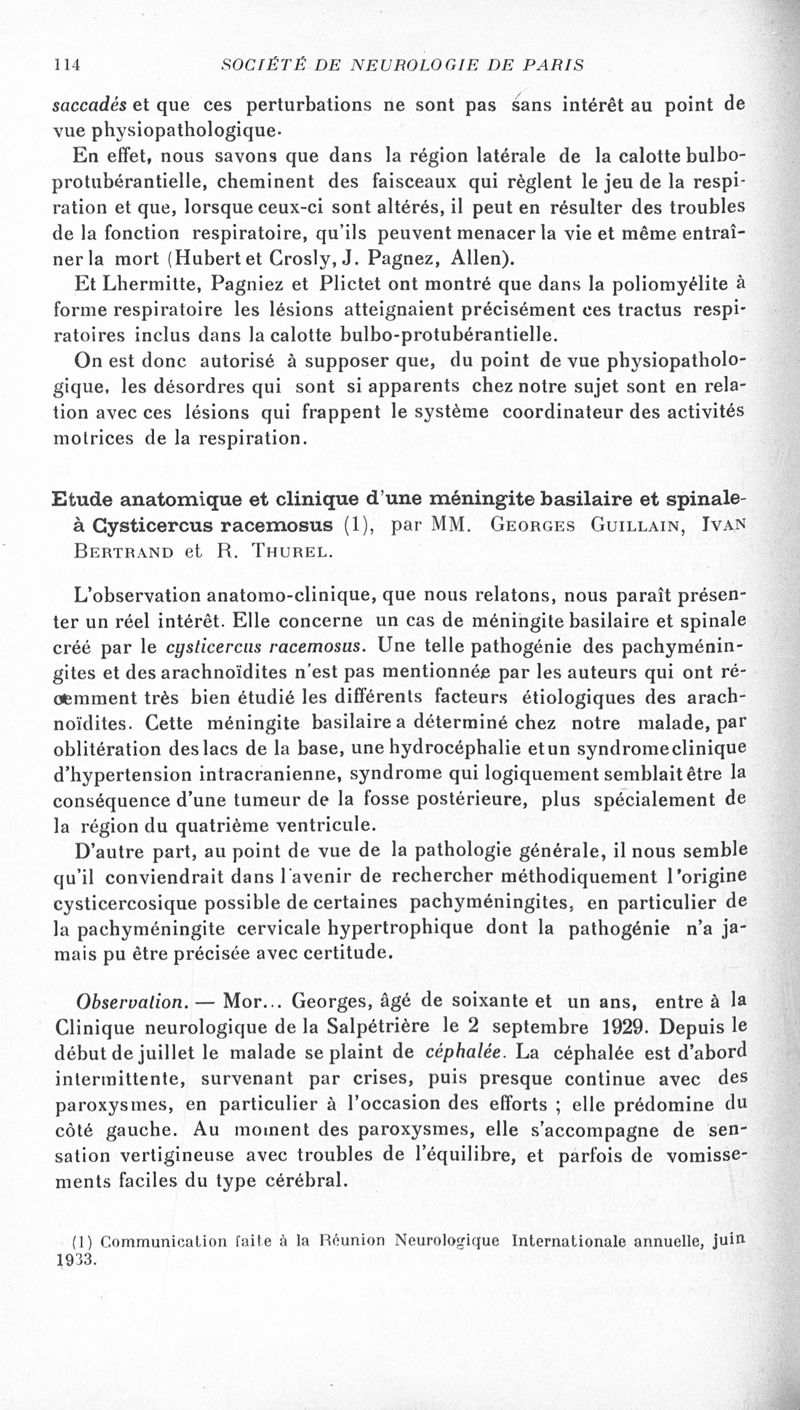 114 SOCIÉTÉ DE NEUROLOGIE DE PARIS

saccadés et que ces perturbations ne sont pas sans intérêt au point de vue physiopathologique.

En effet, nous savons que dans la région latérale de la calotte bulbo-protubérantielle, cheminent des faisceaux qui règlent le jeu de la respiration et que, lorsque ceux-ci sont altérés, il peut en résulter des troubles de la fonction respiratoire, qu'ils peuvent menacer la vie et même entraîner la mort (Hubert et Crosly, J. Pagnez, Allen).

Et Lhermitte, Pagniez et Plictet ont montré que dans la poliomyélite à forme respiratoire les lésions atteignaient précisément ces tractus respiratoires inclus dans la calotte bulbo-protubérantielle.

On est donc autorisé à supposer que, du point de vue physiopathologique, les désordres qui sont si apparents chez notre sujet sont en relation avec ces lésions qui frappent le système coordinateur des activités motrices de la respiration.

Etude anatomique et clinique d'une méningite basilaire et spinale à Cysticercus racemosus (1), par MM. Georges Guillain, Ivan Bertrand et R. Thurel.

L'observation anatomo-clinique, que nous relatons, nous paraît présenter un réel intérêt. Elle concerne un cas de méningite basilaire et spinale créé par le cysticercus racemosus. Une telle pathogénie des pachyméningites et des arachnoïdites n'est pas mentionnée par les auteurs qui ont récemment très bien étudié les différents facteurs étiologiques des arachnoïdites. Cette méningite basilaire a déterminé chez notre malade, par oblitération des lacs de la base, une hydrocéphalie et un syndrome clinique d'hypertension intracranienne, syndrome qui logiquement semblait être la conséquence d'une tumeur de la fosse postérieure, plus spécialement de la région du quatrième ventricule.

D'autre part, au point de vue de la pathologie générale, il nous semble qu'il conviendrait dans l'avenir de rechercher méthodiquement l'origine cysticercosique possible de certaines pachyméningites, en particulier de la pachyméningite cervicale hypertrophique dont la pathogénie n'a jamais pu être précisée avec certitude.

Observation. — Mor... Georges, âgé de soixante et un ans, entre à la Clinique neurologique de la Salpétrière le 2 septembre 1929. Depuis le début de juillet le malade se plaint de céphalée. La céphalée est d'abord intermittente, survenant par crises, puis presque continue avec des paroxysmes, en particulier à l'occasion des efforts ; elle prédomine du côté gauche. Au moment des paroxysmes, elle s'accompagne de sensation vertigineuse avec troubles de l'équilibre, et parfois de vomissements faciles du type cérébral.

(1) Communication faite à la Réunion Neurologique Internationale annuelle, juin 1933.